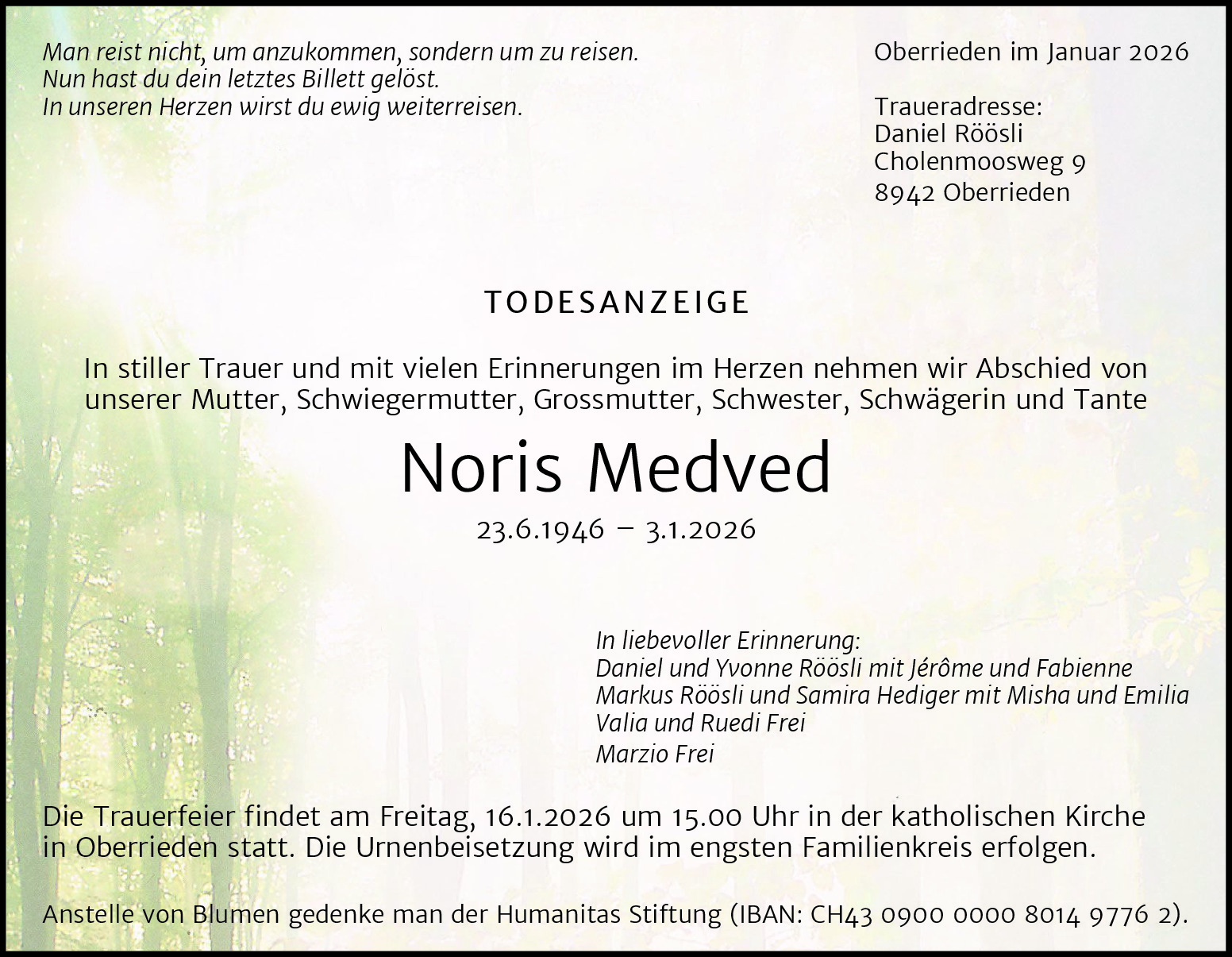 Man reist nicht, um anzukommen, sondern um zu reisen.
Nun hast du dein letztes Billett gelöst.
In unseren Herzen wirst du ewig weiterreisen.

Oberrieden im Januar 2026

Traueradresse:
Daniel Röösli
Cholenmoosweg 9
8942 Oberrieden

TODESANZEIGE

In stiller Trauer und mit vielen Erinnerungen im Herzen nehmen wir Abschied von unserer Mutter, Schwiegermutter, Grossmutter, Schwester, Schwägerin und Tante

Noris Medved

23.6.1946 – 3.1.2026

In liebevoller Erinnerung:
Daniel und Yvonne Röösli mit Jérôme und Fabienne
Markus Röösli und Samira Hediger mit Misha und Emilia
Valia und Ruedi Frei
Marzio Frei

Die Trauerfeier findet am Freitag, 16.1.2026 um 15.00 Uhr in der katholischen Kirche in Oberrieden statt. Die Urnenbeisetzung wird im engsten Familienkreis erfolgen.

Anstelle von Blumen gedenke man der Humanitas Stiftung (IBAN: CH43 0900 0000 8014 9776 2).